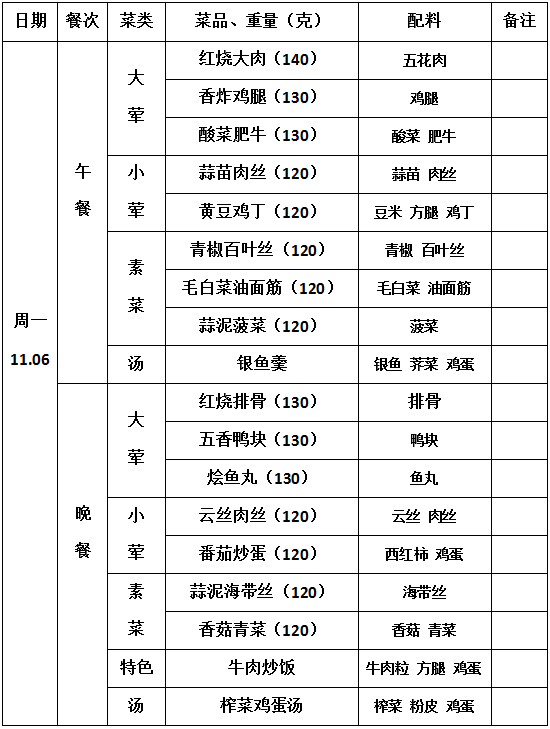 | 日期 | 餐次 | 菜类 | 菜品、重量（克） | 配料 | 备注 |
|---|---|---|---|---|---|
| 周一 11.06 | 午餐 | 大荤 | 红烧大肉（140） | 五花肉 | |
| | | | 香炸鸡腿（130） | 鸡腿 | |
| | | | 酸菜肥牛（130） | 酸菜 肥牛 | |
| | | 小荤 | 蒜苗肉丝（120） | 蒜苗 肉丝 | |
| | | | 黄豆鸡丁（120） | 豆米 方腿 鸡丁 | |
| | | 素菜 | 青椒百叶丝（120） | 青椒 百叶丝 | |
| | | | 毛白菜油面筋（120） | 毛白菜 油面筋 | |
| | | | 蒜泥菠菜（120） | 菠菜 | |
| | | 汤 | 银鱼羹 | 银鱼 荠菜 鸡蛋 | |
| | 晚餐 | 大荤 | 红烧排骨（130） | 排骨 | |
| | | | 五香鸭块（130） | 鸭块 | |
| | | | 烩鱼丸（130） | 鱼丸 | |
| | | 小荤 | 云丝肉丝（120） | 云丝 肉丝 | |
| | | | 番茄炒蛋（120） | 西红柿 鸡蛋 | |
| | | 素菜 | 蒜泥海带丝（120） | 海带丝 | |
| | | | 香菇青菜（120） | 香菇 青菜 | |
| | | 特色 | 牛肉炒饭 | 牛肉粒 方腿 鸡蛋 | |
| | | 汤 | 榨菜鸡蛋汤 | 榨菜 粉皮 鸡蛋 | |